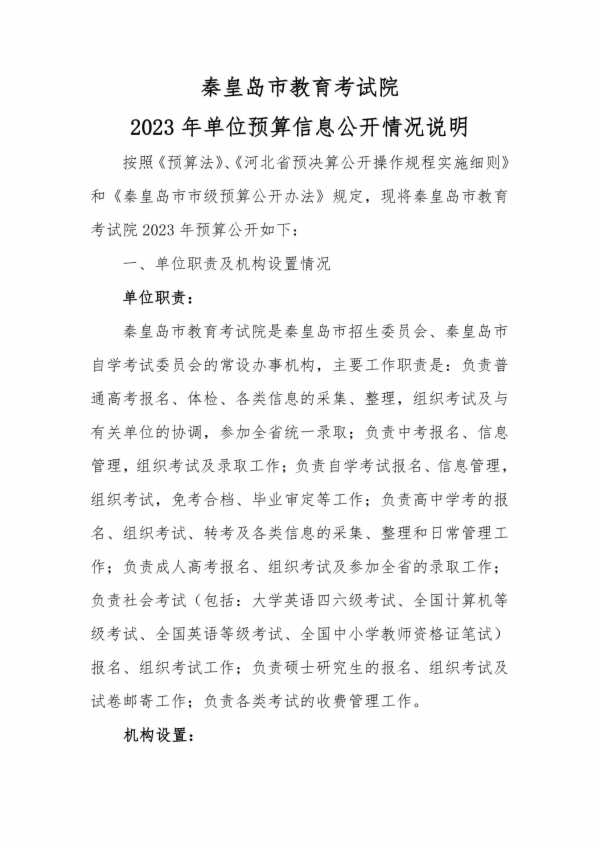 秦皇岛市教育考试院
2023 年单位预算信息公开情况说明

按照《预算法》、《河北省预决算公开操作规程实施细则》和《秦皇岛市市级预算公开办法》规定，现将秦皇岛市教育考试院 2023 年预算公开如下：

一、单位职责及机构设置情况

单位职责：

秦皇岛市教育考试院是秦皇岛市招生委员会、秦皇岛市自学考试委员会的常设办事机构，主要工作职责是：负责普通高考报名、体检、各类信息的采集、整理，组织考试及与有关单位的协调，参加全省统一录取；负责中考报名、信息管理，组织考试及录取工作；负责自学考试报名、信息管理，组织考试，免考合档、毕业审定等工作；负责高中学考的报名、组织考试、转考及各类信息的采集、整理和日常管理工作；负责成人高考报名、组织考试及参加全省的录取工作；负责社会考试（包括：大学英语四六级考试、全国计算机等级考试、全国英语等级考试、全国中小学教师资格证笔试）报名、组织考试工作；负责硕士研究生的报名、组织考试及试卷邮寄工作；负责各类考试的收费管理工作。

机构设置：